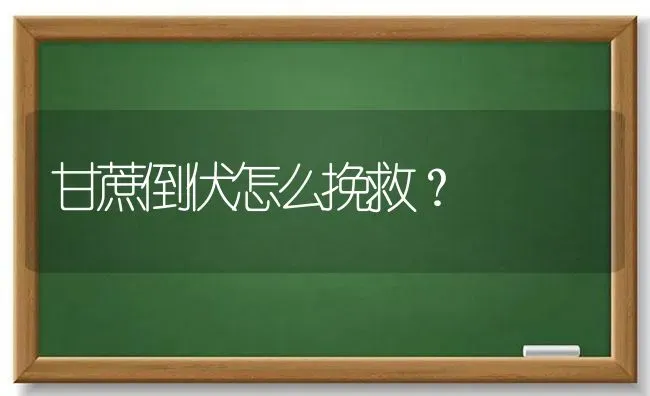 甘蔗倒伏怎么挽救？